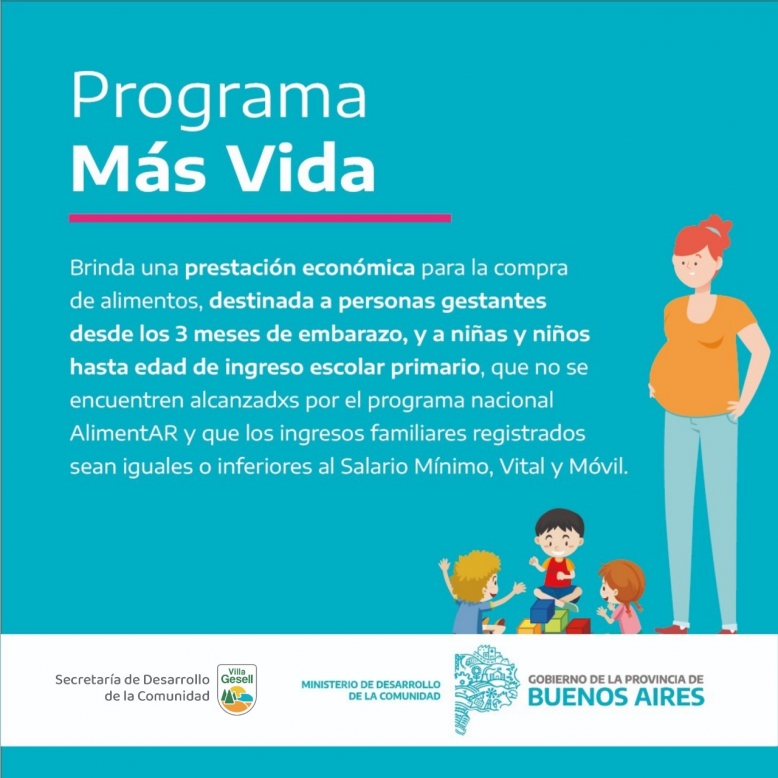 Programa
Más Vida

Brinda una prestación económica para la compra de alimentos, destinada a personas gestantes desde los 3 meses de embarazo, y a niñas y niños hasta edad de ingreso escolar primario, que no se encuentren alcanzadxs por el programa nacional AlimentAR y que los ingresos familiares registrados sean iguales o inferiores al Salario Mínimo, Vital y Móvil.

Secretaría de Desarrollo de la Comunidad

Villa Gesell

MINISTERIO DE DESARROLLO DE LA COMUNIDAD

GOBIERNO DE LA PROVINCIA DE
BUENOS AIRES